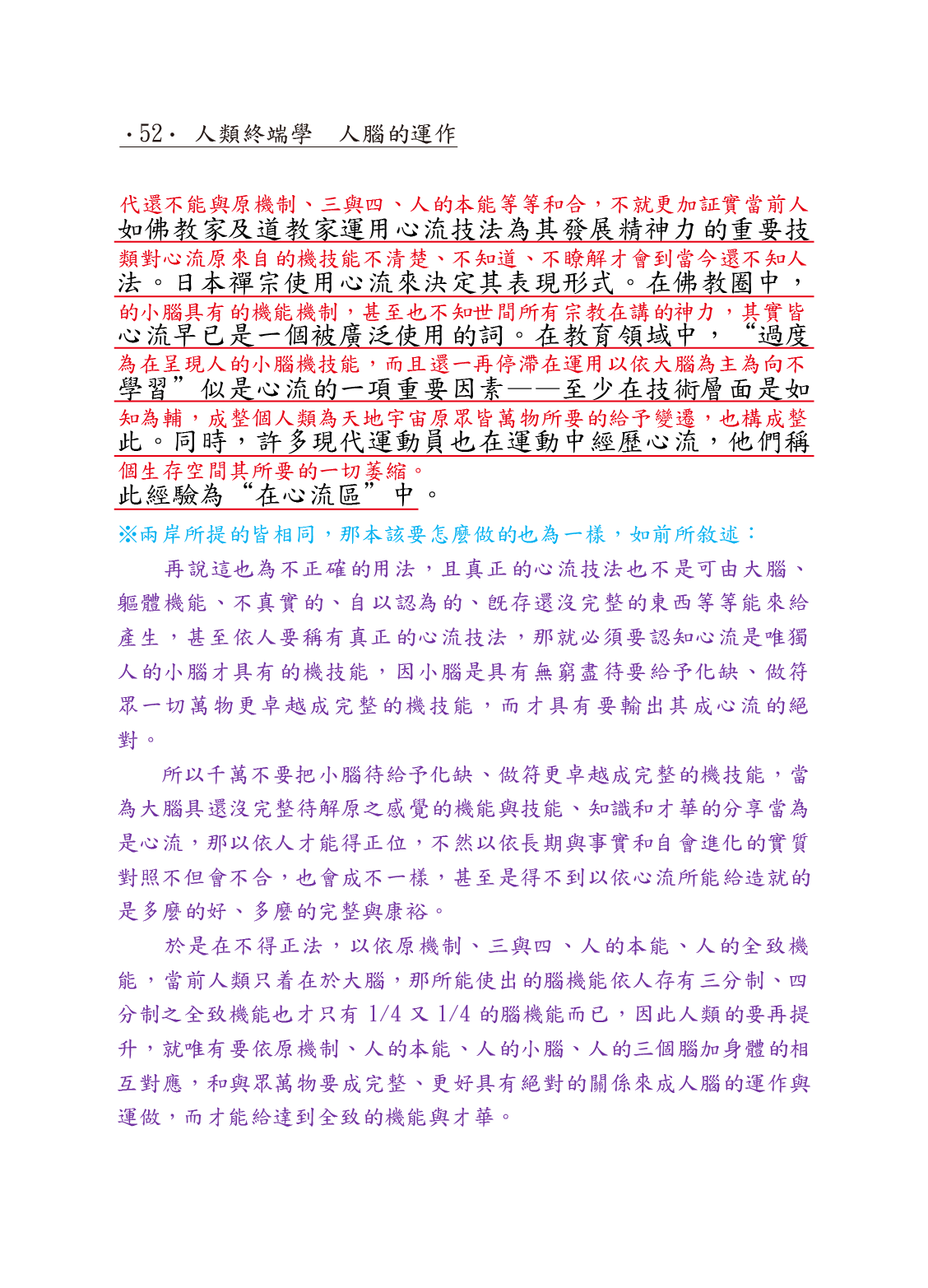 ·52· 人類終端學　人腦的運作

代還不能與原機制、三與四、人的本能等等和合，不就更加証實當前人
如佛教家及道教家運用心流技法為其發展精神力的重要技
類對心流原來自的機技能不清楚、不知道、不瞭解才會到當今還不知人
法。日本禪宗使用心流來決定其表現形式。在佛教圈中，
的小腦具有的機能機制，甚至也不知世間所有宗教在講的神力，其實皆
心流早已是一個被廣泛使用的詞。在教育領域中，“過度
為在呈現人的小腦機技能，而且還一再停滯在運用以依大腦為主為向不
學習”似是心流的一項重要因素——至少在技術層面是如
知為輔，成整個人類為天地宇宙原眾皆萬物所要的給予變遷，也構成整
此。同時，許多現代運動員也在運動中經歷心流，他們稱
個生存空間其所要的一切萎縮。
此經驗為“在心流區”中。

※兩岸所提的皆相同，那本該要怎麼做的也為一樣，如前所敘述：

再說這也為不正確的用法，且真正的心流技法也不是可由大腦、軀體機能、不真實的、自以認為的、既存還沒完整的東西等等能來給產生，甚至依人要稱有真正的心流技法，那就必須要認知心流是唯獨人的小腦才具有的機技能，因小腦是具有無窮盡待要給予化缺、做符眾一切萬物更卓越成完整的機技能，而才具有要輸出其成心流的絕對。

所以千萬不要把小腦待給予化缺、做符更卓越成完整的機技能，當為大腦具還沒完整待解原之感覺的機能與技能、知識和才華的分享當為是心流，那以依人才能得正位，不然以依長期與事實和自會進化的實質對照不但會不合，也會成不一樣，甚至是得不到以依心流所能給造就的是多麼的好、多麼的完整與康裕。

於是在不得正法，以依原機制、三與四、人的本能、人的全致機能，當前人類只着在於大腦，那所能使出的腦機能依人存有三分制、四分制之全致機能也才只有 1/4 又 1/4 的腦機能而已，因此人類的要再提升，就唯有要依原機制、人的本能、人的小腦、人的三個腦加身體的相互對應，和與眾萬物要成完整、更好具有絕對的關係來成人腦的運作與運做，而才能給達到全致的機能與才華。